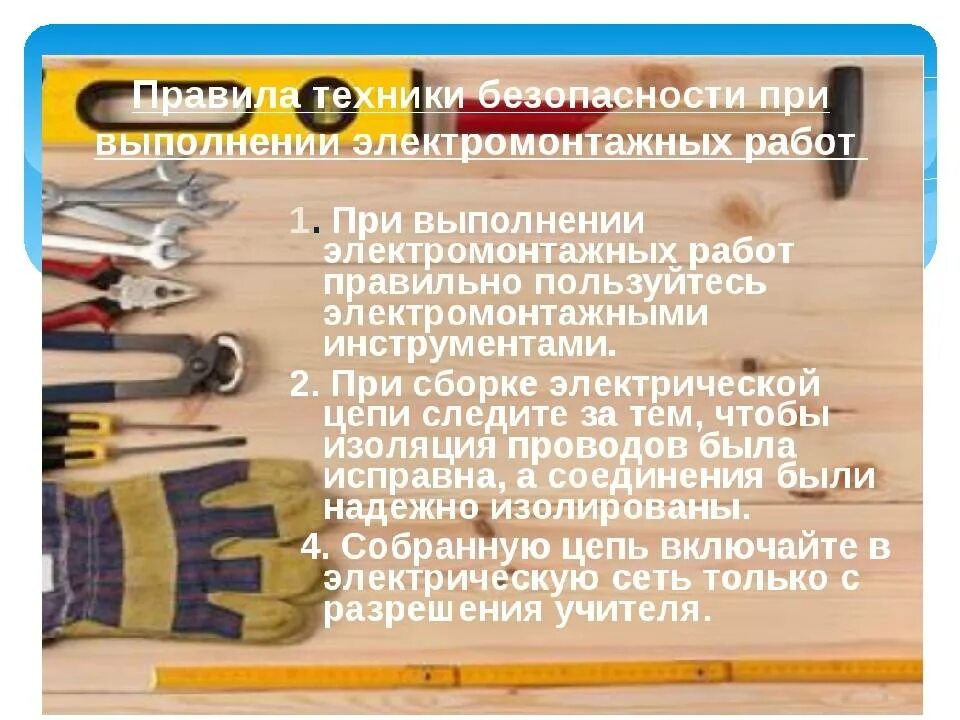 Правила техники безопасности при выполнении электромонтажных работ

1. При выполнении электромонтажных работ правильно пользуйтесь электромонтажными инструментами.

2. При сборке электрической цепи следите за тем, чтобы изоляция проводов была исправна, а соединения были надежно изолированы.

4. Собранную цепь включайте в электрическую сеть только с разрешения учителя.